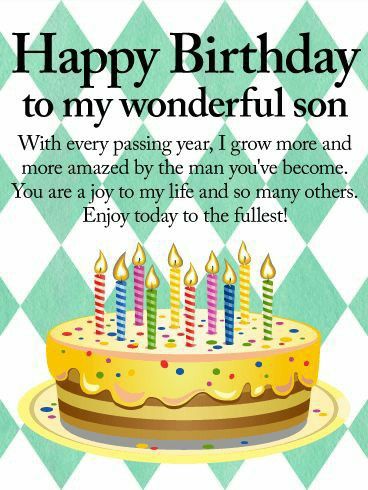 Happy Birthday
to my wonderful son

With every passing year, I grow more and more amazed by the man you've become. You are a joy to my life and so many others. Enjoy today to the fullest!